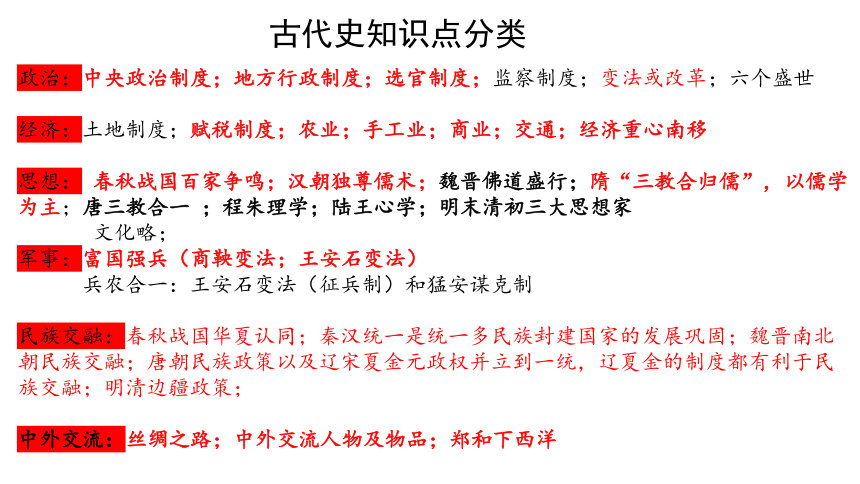 古代史知识点分类

政治：中央政治制度；地方行政制度；选官制度；监察制度；变法或改革；六个盛世

经济：土地制度；赋税制度；农业；手工业；商业；交通；经济重心南移

思想：春秋战国百家争鸣；汉朝独尊儒术；魏晋佛道盛行；隋“三教合归儒”，以儒学为主；唐三教合一；程朱理学；陆王心学；明末清初三大思想家
文化略；

军事：富国强兵（商鞅变法；王安石变法）
兵农合一：王安石变法（征兵制）和猛安谋克制

民族交融：春秋战国华夏认同；秦汉统一是统一多民族封建国家的发展巩固；魏晋南北朝民族交融；唐朝民族政策以及辽宋夏金元政权并立到一统，辽夏金的制度都有利于民族交融；明清边疆政策；

中外交流：丝绸之路；中外交流人物及物品；郑和下西洋